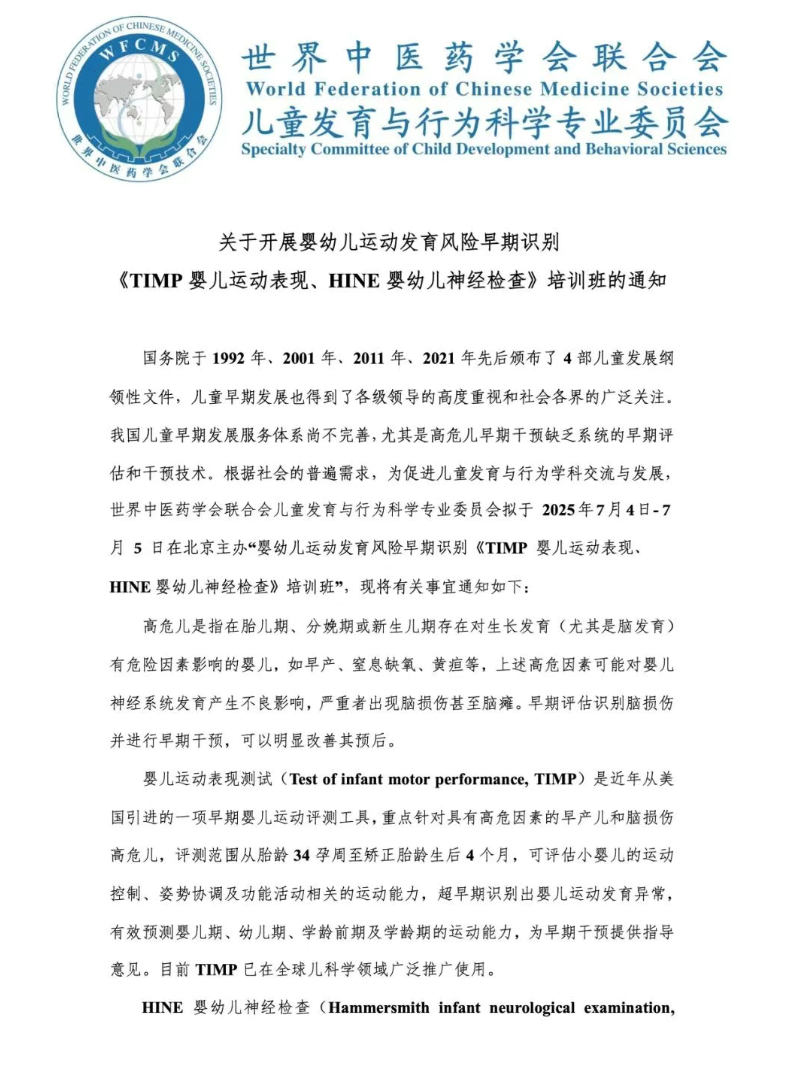 WORLD FEDERATION OF CHINESE MEDICINE SOCIETIES
WFCMS
世界中医药学会联合会

世界中医药学会联合会
World Federation of Chinese Medicine Societies
儿童发育与行为科学专业委员会
Specialty Committee of Child Development and Behavioral Sciences

关于开展婴幼儿运动发育风险早期识别
《TIMP 婴儿运动表现、HINE 婴幼儿神经检查》培训班的通知

国务院于 1992 年、2001 年、2011 年、2021 年先后颁布了 4 部儿童发展纲领性文件，儿童早期发展也得到了各级领导的高度重视和社会各界的广泛关注。我国儿童早期发展服务体系尚不完善，尤其是高危儿早期干预缺乏系统的早期评估和干预技术。根据社会的普遍需求，为促进儿童发育与行为学科交流与发展，世界中医药学会联合会儿童发育与行为科学专业委员会拟于 2025 年 7 月 4 日 - 7 月 5 日在北京主办“婴幼儿运动发育风险早期识别《TIMP 婴儿运动表现、HINE 婴幼儿神经检查》培训班”，现将有关事宜通知如下：

高危儿是指在胎儿期、分娩期或新生儿期存在对生长发育（尤其是脑发育）有危险因素影响的婴儿，如早产、窒息缺氧、黄疸等，上述高危因素可能对婴儿神经系统发育产生不良影响，严重者出现脑损伤甚至脑瘫。早期评估识别脑损伤并进行早期干预，可以明显改善其预后。

婴儿运动表现测试（Test of infant motor performance, TIMP）是近年从美国引进的一项早期婴儿运动评测工具，重点针对具有高危因素的早产儿和脑损伤高危儿，评测范围从胎龄 34 孕周至矫正胎龄生后 4 个月，可评估小婴儿的运动控制、姿势协调及功能活动相关的运动能力，超早期识别出婴儿运动发育异常，有效预测婴儿期、幼儿期、学龄前期及学龄期的运动能力，为早期干预提供指导意见。目前 TIMP 已在全球儿科学领域广泛推广使用。

HINE 婴幼儿神经检查（Hammersmith infant neurological examination,